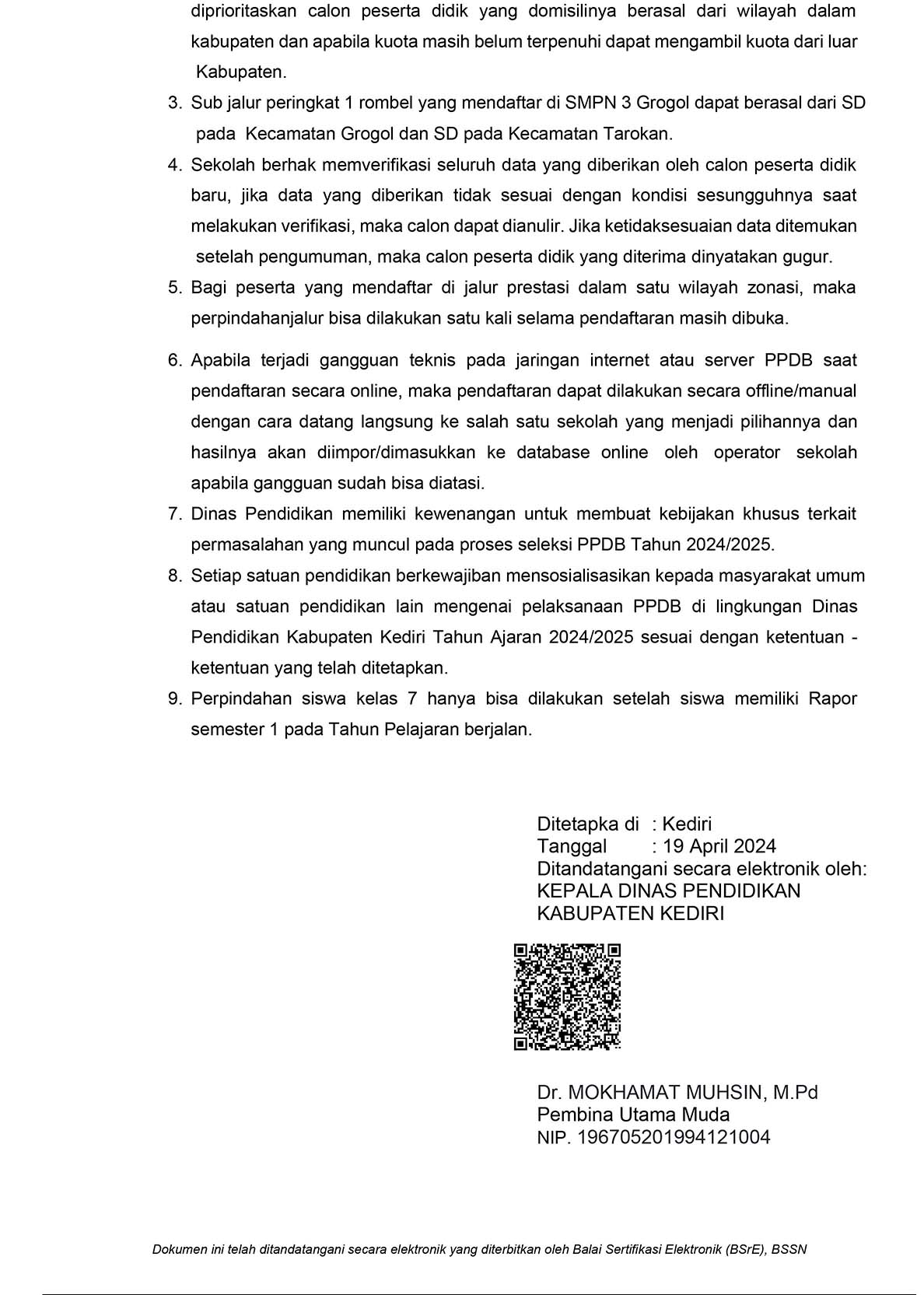 diprioritaskan calon peserta didik yang domisilinya berasal dari wilayah dalam kabupaten dan apabila kuota masih belum terpenuhi dapat mengambil kuota dari luar Kabupaten.

3. Sub jalur peringkat 1 rombel yang mendaftar di SMPN 3 Grogol dapat berasal dari SD pada Kecamatan Grogol dan SD pada Kecamatan Tarokan.
4. Sekolah berhak memverifikasi seluruh data yang diberikan oleh calon peserta didik baru, jika data yang diberikan tidak sesuai dengan kondisi sesungguhnya saat melakukan verifikasi, maka calon dapat dianulir. Jika ketidaksesuaian data ditemukan setelah pengumuman, maka calon peserta didik yang diterima dinyatakan gugur.
5. Bagi peserta yang mendaftar di jalur prestasi dalam satu wilayah zonasi, maka perpindahanjalur bisa dilakukan satu kali selama pendaftaran masih dibuka.

6. Apabila terjadi gangguan teknis pada jaringan internet atau server PPDB saat pendaftaran secara online, maka pendaftaran dapat dilakukan secara offline/manual dengan cara datang langsung ke salah satu sekolah yang menjadi pilihannya dan hasilnya akan diimpor/dimasukkan ke database online oleh operator sekolah apabila gangguan sudah bisa diatasi.
7. Dinas Pendidikan memiliki kewenangan untuk membuat kebijakan khusus terkait permasalahan yang muncul pada proses seleksi PPDB Tahun 2024/2025.
8. Setiap satuan pendidikan berkewajiban mensosialisasikan kepada masyarakat umum atau satuan pendidikan lain mengenai pelaksanaan PPDB di lingkungan Dinas Pendidikan Kabupaten Kediri Tahun Ajaran 2024/2025 sesuai dengan ketentuan - ketentuan yang telah ditetapkan.
9. Perpindahan siswa kelas 7 hanya bisa dilakukan setelah siswa memiliki Rapor semester 1 pada Tahun Pelajaran berjalan.

Ditetapka di : Kediri
Tanggal : 19 April 2024
Ditandatangani secara elektronik oleh:
KEPALA DINAS PENDIDIKAN
KABUPATEN KEDIRI

Dr. MOKHAMAT MUHSIN, M.Pd
Pembina Utama Muda
NIP. 196705201994121004

Dokumen ini telah ditandatangani secara elektronik yang diterbitkan oleh Balai Sertifikasi Elektronik (BSrE), BSSN